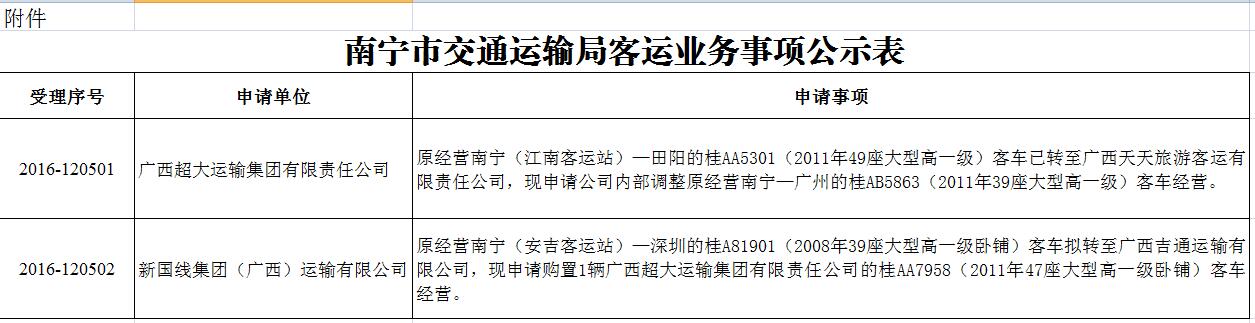 附件

南宁市交通运输局客运业务事项公示表

| 受理序号 | 申请单位 | 申请事项 |
|---|---|---|
| 2016-120501 | 广西超大运输集团有限责任公司 | 原经营南宁（江南客运站）—田阳的桂AA5301（2011年49座大型高一级）客车已转至广西天天旅游客运有限责任公司，现申请公司内部调整原经营南宁—广州的桂AB5863（2011年39座大型高一级）客车经营。 |
| 2016-120502 | 新国线集团（广西）运输有限公司 | 原经营南宁（安吉客运站）—深圳的桂A81901（2008年39座大型高一级卧铺）客车拟转至广西吉通运输有限公司，现申请购置1辆广西超大运输集团有限责任公司的桂AA7958（2011年47座大型高一级卧铺）客车经营。 |